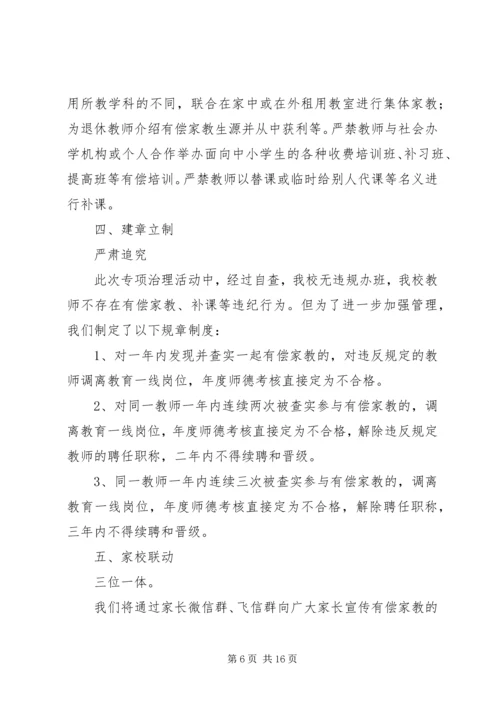 用所教学科的不同，联合在家中或在外租用教室进行集体家教；为退休教师介绍有偿家教生源并从中获利等。严禁教师与社会办学机构或个人合作举办面向中小学生的各种收费培训班、补习班、提高班等有偿培训。严禁教师以替课或临时给别人代课等名义进行补课。

四、建章立制

严肃追究

此次专项治理活动中，经过自查，我校无违规办班，我校教师不存在有偿家教、补课等违纪行为。但为了进一步加强管理，我们制定了以下规章制度：

1、对一年内发现并查实一起有偿家教的，对违反规定的教师调离教育一线岗位，年度师德考核直接定为不合格。

2、对同一教师一年内连续两次被查实参与有偿家教的，调离教育一线岗位，年度师德考核直接定为不合格，解除违反规定教师的聘任职称，二年内不得续聘和晋级。

3、同一教师一年内连续三次被查实参与有偿家教的，调离教育一线岗位，年度师德考核直接定为不合格，解除聘任职称，三年内不得续聘和晋级。

五、家校联动

三位一体。

我们将通过家长微信群、飞信群向广大家长宣传有偿家教的

第 6 页 共 16 页